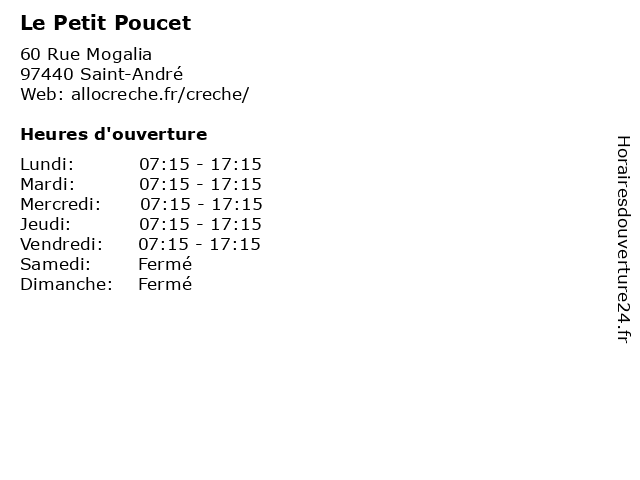 Le Petit Poucet

60 Rue Mogalia
97440 Saint-André
Web: allocreche.fr/creche/

Heures d'ouverture

| | |
|---|---|
| Lundi: | 07:15 - 17:15 |
| Mardi: | 07:15 - 17:15 |
| Mercredi: | 07:15 - 17:15 |
| Jeudi: | 07:15 - 17:15 |
| Vendredi: | 07:15 - 17:15 |
| Samedi: | Fermé |
| Dimanche: | Fermé |

Horairesdouverture24.fr